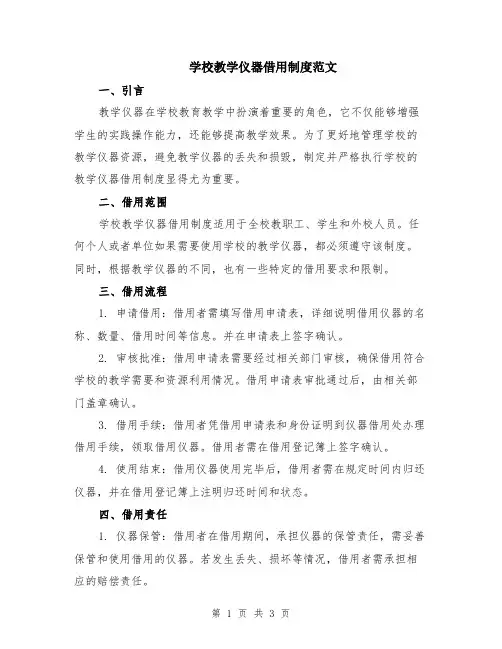 学校教学仪器借用制度范文

一、引言

教学仪器在学校教育教学中扮演着重要的角色，它不仅能够增强学生的实践操作能力，还能够提高教学效果。为了更好地管理学校的教学仪器资源，避免教学仪器的丢失和损毁，制定并严格执行学校的教学仪器借用制度显得尤为重要。

二、借用范围

学校教学仪器借用制度适用于全校教职工、学生和外校人员。任何个人或者单位如果需要使用学校的教学仪器，都必须遵守该制度。同时，根据教学仪器的不同，也有一些特定的借用要求和限制。

三、借用流程

1. 申请借用：借用者需填写借用申请表，详细说明借用仪器的名称、数量、借用时间等信息。并在申请表上签字确认。

2. 审核批准：借用申请表需要经过相关部门审核，确保借用符合学校的教学需要和资源利用情况。借用申请表审批通过后，由相关部门盖章确认。

3. 借用手续：借用者凭借用申请表和身份证明到仪器借用处办理借用手续，领取借用仪器。借用者需在借用登记簿上签字确认。

4. 使用结束：借用仪器使用完毕后，借用者需在规定时间内归还仪器，并在借用登记簿上注明归还时间和状态。

四、借用责任

1. 仪器保管：借用者在借用期间，承担仪器的保管责任，需妥善保管和使用借用的仪器。若发生丢失、损坏等情况，借用者需承担相应的赔偿责任。

第 1 页 共 3 页